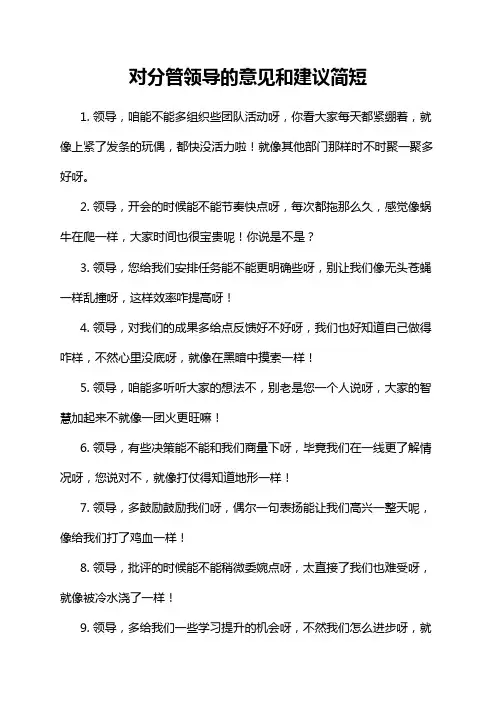 对分管领导的意见和建议简短

1. 领导，咱能不能多组织些团队活动呀，你看大家每天都紧绷着，就像上紧了发条的玩偶，都快没活力啦！就像其他部门那样时不时聚一聚多好呀。

2. 领导，开会的时候能不能节奏快点呀，每次都拖那么久，感觉像蜗牛在爬一样，大家时间也很宝贵呢！你说是不是？

3. 领导，您给我们安排任务能不能更明确些呀，别让我们像无头苍蝇一样乱撞呀，这样效率咋提高呀！

4. 领导，对我们的成果多给点反馈好不好呀，我们也好知道自己做得咋样，不然心里没底呀，就像在黑暗中摸索一样！

5. 领导，咱能多听听大家的想法不，别老是您一个人说呀，大家的智慧加起来不就像一团火更旺嘛！

6. 领导，有些决策能不能和我们商量下呀，毕竟我们在一线更了解情况呀，您说对不，就像打仗得知道地形一样！

7. 领导，多鼓励鼓励我们呀，偶尔一句表扬能让我们高兴一整天呢，像给我们打了鸡血一样！

8. 领导，批评的时候能不能稍微委婉点呀，太直接了我们也难受呀，就像被冷水浇了一样！

9. 领导，多给我们一些学习提升的机会呀，不然我们怎么进步呀，就